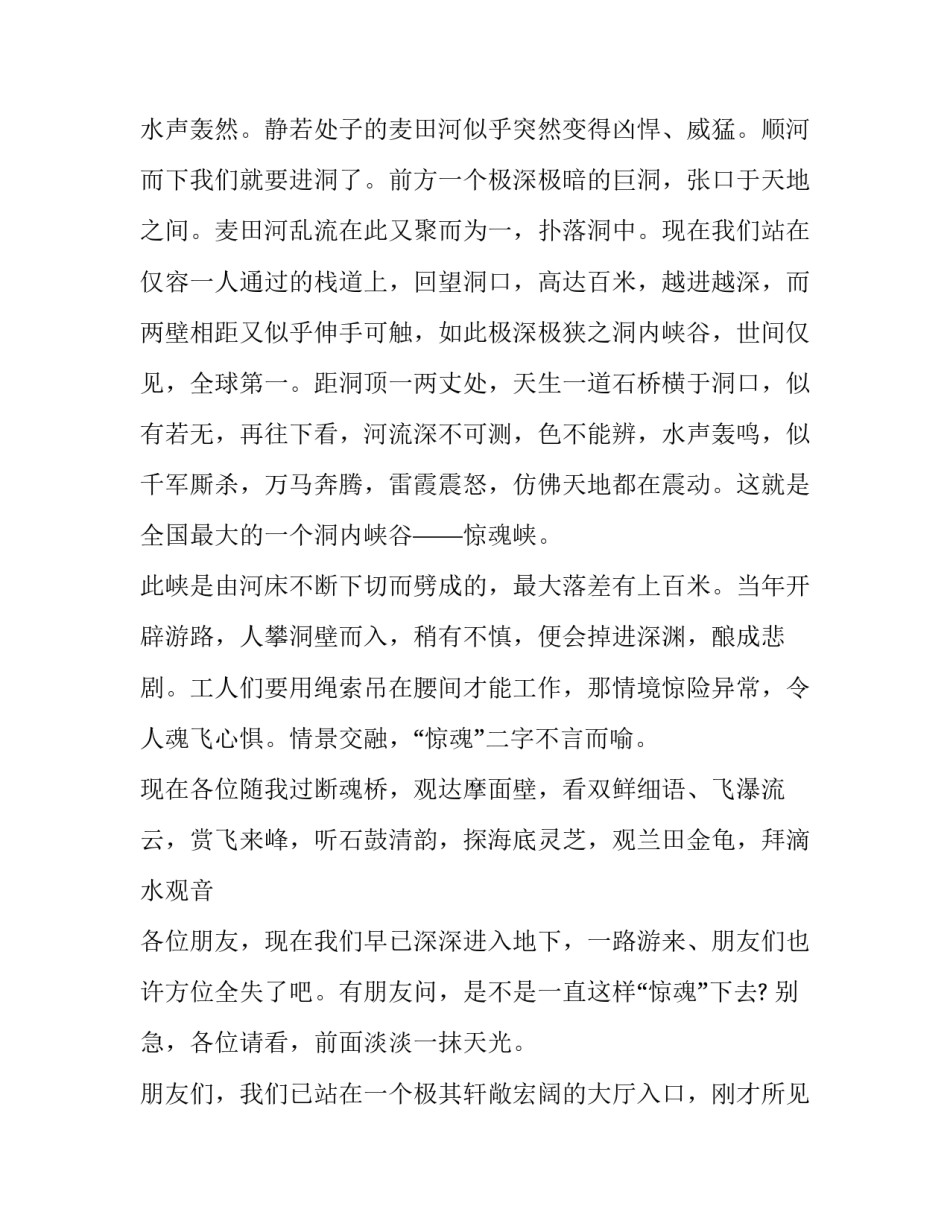 水声轰然。静若处子的麦田河似乎突然变得凶悍、威猛。顺河而下我们就要进洞了。前方一个极深极暗的巨洞，张口于天地之间。麦田河乱流在此又聚而为一，扑落洞中。现在我们站在仅容一人通过的栈道上，回望洞口，高达百米，越进越深，而两壁相距又似乎伸手可触，如此极深极狭之洞内峡谷，世间仅见，全球第一。距洞顶一两丈处，天生一道石桥横于洞口，似有若无，再往下看，河流深不可测，色不能辨，水声轰鸣，似千军厮杀，万马奔腾，雷霆震怒，仿佛天地都在震动。这就是全国最大的一个洞内峡谷——惊魂峡。

此峡是由河床不断下切而劈成的，最大落差有上百米。当年开辟游路，人攀洞壁而入，稍有不慎，便会掉进深渊，酿成悲剧。工人们要用绳索吊在腰间才能工作，那情境惊险异常，令人魂飞心惧。情景交融，“惊魂”二字不言而喻。

现在各位随我过断魂桥，观达摩面壁，看双鲜细语、飞瀑流云，赏飞来峰，听石鼓清韵，探海底灵芝，观兰田金龟，拜滴水观音

各位朋友，现在我们早已深深进入地下，一路游来、朋友们也许方位全失了吧。有朋友问，是不是一直这样“惊魂”下去? 别急，各位请看，前面淡淡一抹天光。

朋友们，我们已站在一个极其轩敞宏阔的大厅入口，刚才所见